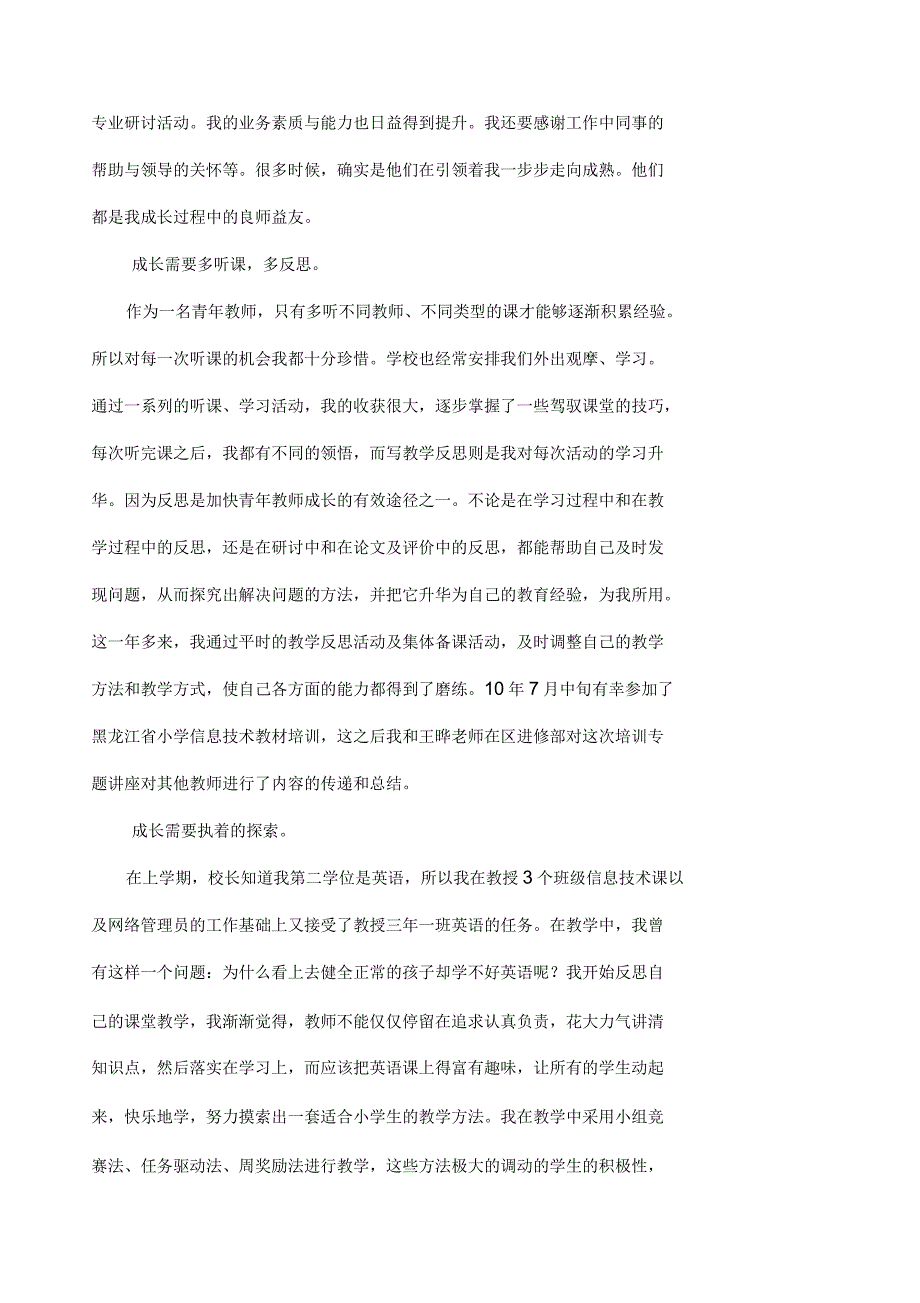 专业研讨活动。我的业务素质与能力也日益得到提升。我还要感谢工作中同事的帮助与领导的关怀等。很多时候，确实是他们在引领着我一步步走向成熟。他们都是我成长过程中的良师益友。

成长需要多听课，多反思。

作为一名青年教师，只有多听不同教师、不同类型的课才能够逐渐积累经验。所以对每一次听课的机会我都十分珍惜。学校也经常安排我们外出观摩、学习。通过一系列的听课、学习活动，我的收获很大，逐步掌握了一些驾驭课堂的技巧，每次听完课之后，我都有不同的领悟，而写教学反思则是我对每次活动的学习升华。因为反思是加快青年教师成长的有效途径之一。不论是在学习过程中和在教学过程中的反思，还是在研讨中和在论文及评价中的反思，都能帮助自己及时发现问题，从而探究出解决问题的方法，并把它升华为自己的教育经验，为我所用。这一年多来，我通过平时的教学反思活动及集体备课活动，及时调整自己的教学方法和教学方式，使自己各方面的能力都得到了磨练。10 年 7 月中旬有幸参加了黑龙江省小学信息技术教材培训，这之后我和王晔老师在区进修部对这次培训专题讲座对其他教师进行了内容的传递和总结。

成长需要执着的探索。

在上学期，校长知道我第二学位是英语，所以我在教授 3 个班级信息技术课以及网络管理员的工作基础上又接受了教授三年一班英语的任务。在教学中，我曾有这样一个问题：为什么看上去健全正常的孩子却学不好英语呢？我开始反思自己的课堂教学，我渐渐觉得，教师不能仅仅停留在追求认真负责，花大力气讲清知识点，然后落实在学习上，而应该把英语课上得富有趣味，让所有的学生动起来，快乐地学，努力摸索出一套适合小学生的教学方法。我在教学中采用小组竞赛法、任务驱动法、周奖励法进行教学，这些方法极大的调动的学生的积极性，